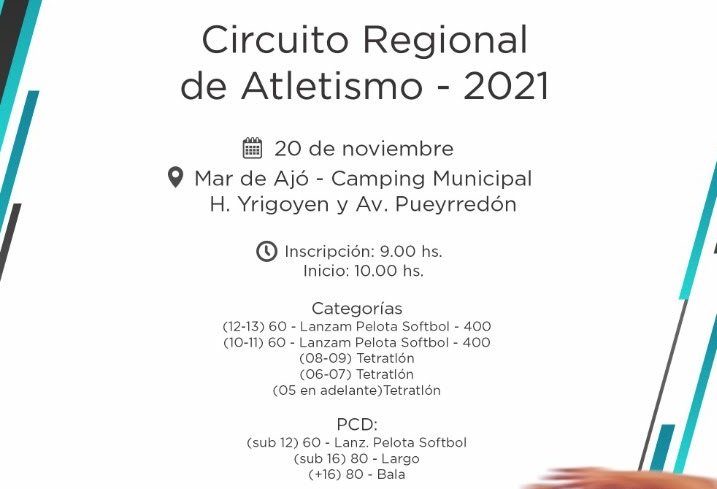 Circuito Regional
de Atletismo - 2021

20 de noviembre

Mar de Ajó - Camping Municipal
H. Yrigoyen y Av. Pueyrredón

Inscripción: 9.00 hs.
Inicio: 10.00 hs.

Categorías
(12-13) 60 - Lanzam Pelota Softbol - 400
(10-11) 60 - Lanzam Pelota Softbol - 400
(08-09) Tetratlón
(06-07) Tetratlón
(05 en adelante)Tetratlón

PCD:
(sub 12) 60 - Lanz. Pelota Softbol
(sub 16) 80 - Largo
(+16) 80 - Bala